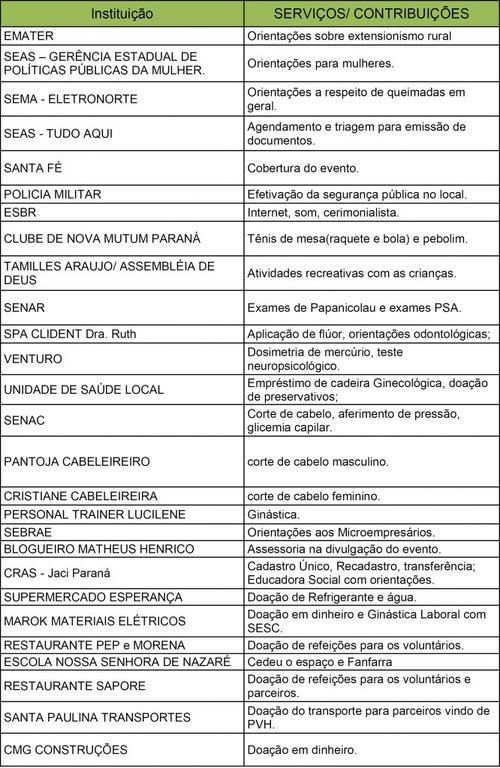 | Instituição | SERVIÇOS/ CONTRIBUIÇÕES |
|---|---|
| EMATER | Orientações sobre extensionismo rural |
| SEAS – GERÊNCIA ESTADUAL DE POLÍTICAS PÚBLICAS DA MULHER. | Orientações para mulheres. |
| SEMA - ELETRONORTE | Orientações a respeito de queimadas em geral. |
| SEAS - TUDO AQUI | Agendamento e triagem para emissão de documentos. |
| SANTA FÉ | Cobertura do evento. |
| POLICIA MILITAR | Efetivação da segurança pública no local. |
| ESBR | Internet, som, cerimonialista. |
| CLUBE DE NOVA MUTUM PARANÁ | Tênis de mesa(raquete e bola) e pebolim. |
| TAMILLES ARAUJO/ ASSEMBLÉIA DE DEUS | Atividades recreativas com as crianças. |
| SENAR | Exames de Papanicolau e exames PSA. |
| SPA CLIDENT Dra. Ruth | Aplicação de flúor, orientações odontológicas; |
| VENTURO | Dosimetria de mercúrio, teste neuropsicológico. |
| UNIDADE DE SAÚDE LOCAL | Empréstimo de cadeira Ginecológica, doação de preservativos; |
| SENAC | Corte de cabelo, aferimento de pressão, glicemia capilar. |
| PANTOJA CABELEIREIRO | corte de cabelo masculino. |
| CRISTIANE CABELEIREIRA | corte de cabelo feminino. |
| PERSONAL TRAINER LUCILENE | Ginástica. |
| SEBRAE | Orientações aos Microempresários. |
| BLOGUEIRO MATHEUS HENRICO | Assessoria na divulgação do evento. |
| CRAS - Jaci Paraná | Cadastro Único, Recadastro, transferência; Educadora Social com orientações. |
| SUPERMERCADO ESPERANÇA | Doação de Refrigerante e água. |
| MAROK MATERIAIS ELÉTRICOS | Doação em dinheiro e Ginástica Laboral com SESC. |
| RESTAURANTE PEP e MORENA | Doação de refeições para os voluntários. |
| ESCOLA NOSSA SENHORA DE NAZARÉ | Cedeu o espaço e Fanfarra |
| RESTAURANTE SAPORE | Doação de refeições para os voluntários e parceiros. |
| SANTA PAULINA TRANSPORTES | Doação do transporte para parceiros vindo de PVH. |
| CMG CONSTRUÇÕES | Doação em dinheiro. |